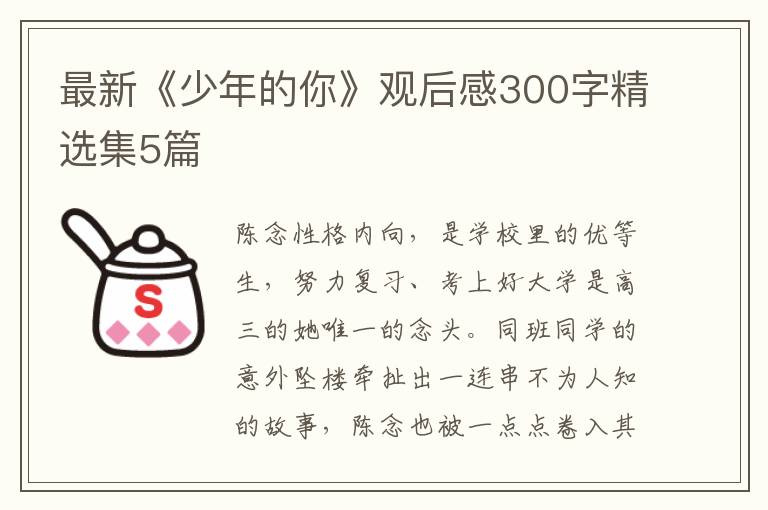 最新《少年的你》观后感300字精选集5篇

S

陈念性格内向，是学校里的优等生，努力复习、考上好大学是高三的她唯一的念头。同班同学的意外坠楼牵扯出一连串不为人知的故事，陈念也被一点点卷入其